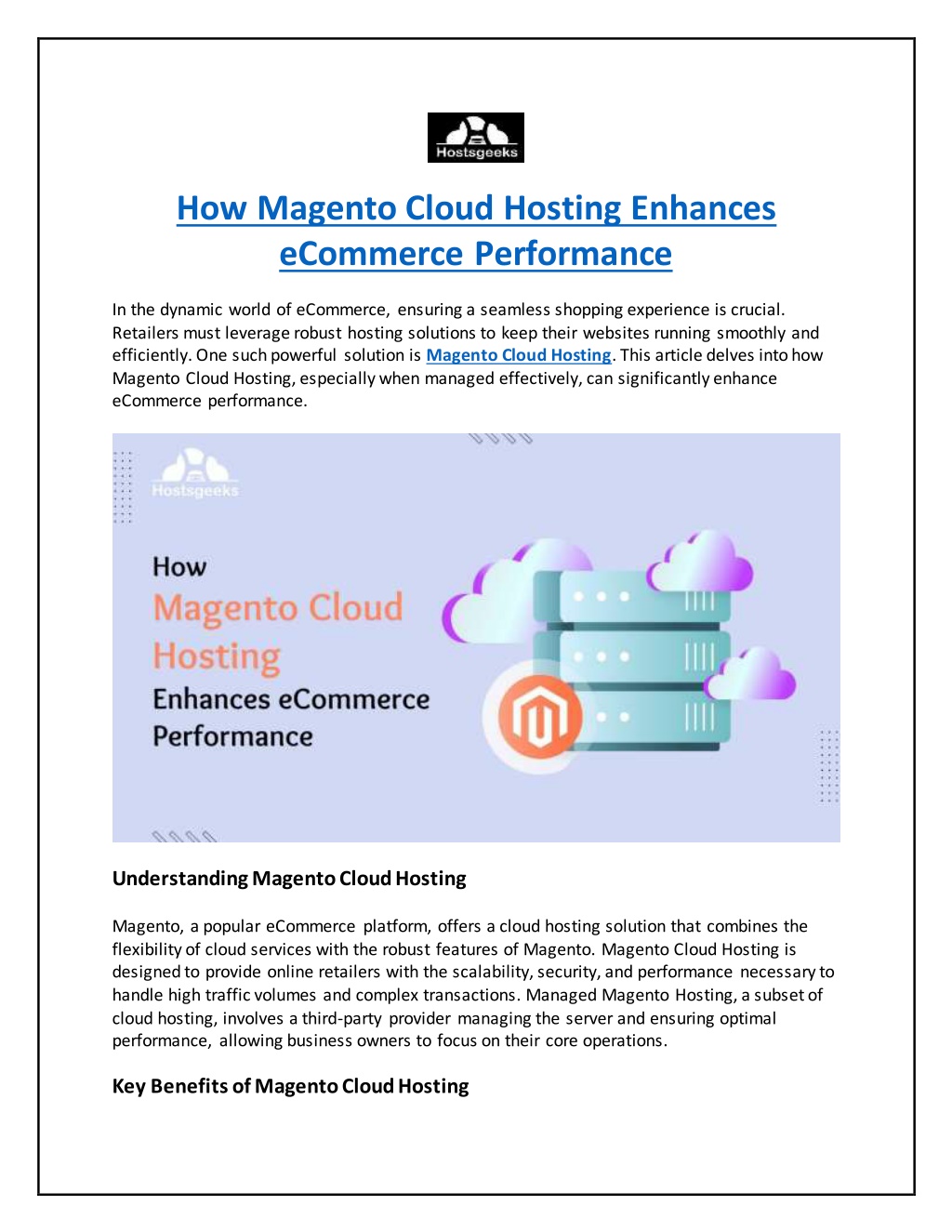 Hostsgeeks

How Magento Cloud Hosting Enhances eCommerce Performance

In the dynamic world of eCommerce, ensuring a seamless shopping experience is crucial. Retailers must leverage robust hosting solutions to keep their websites running smoothly and efficiently. One such powerful solution is Magento Cloud Hosting. This article delves into how Magento Cloud Hosting, especially when managed effectively, can significantly enhance eCommerce performance.

Hostsgeeks

How Magento Cloud Hosting Enhances eCommerce Performance

Understanding Magento Cloud Hosting

Magento, a popular eCommerce platform, offers a cloud hosting solution that combines the flexibility of cloud services with the robust features of Magento. Magento Cloud Hosting is designed to provide online retailers with the scalability, security, and performance necessary to handle high traffic volumes and complex transactions. Managed Magento Hosting, a subset of cloud hosting, involves a third-party provider managing the server and ensuring optimal performance, allowing business owners to focus on their core operations.

Key Benefits of Magento Cloud Hosting